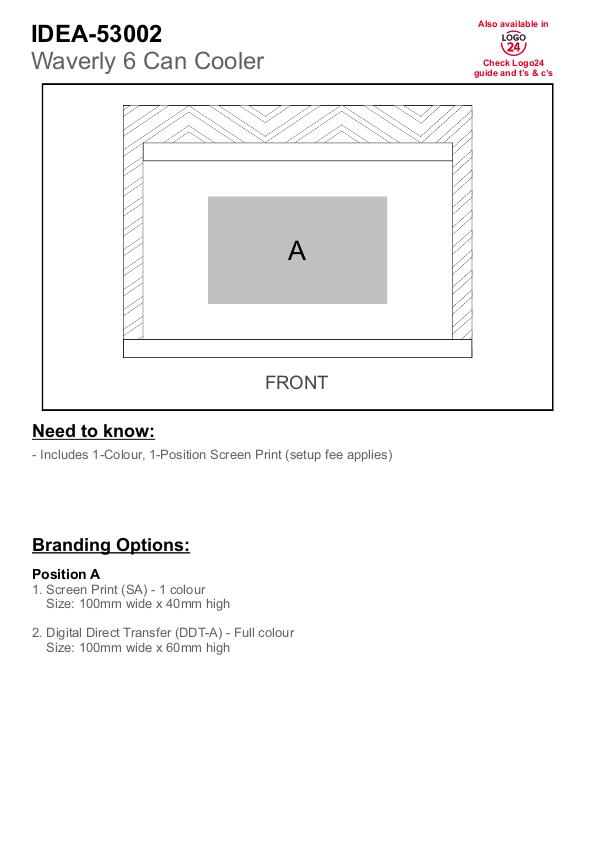 IDEA-53002
Waverly 6 Can Cooler

Also available in
LOGO 24
Check Logo24 guide and t's & c's

A

FRONT

Need to know:

- Includes 1-Colour, 1-Position Screen Print (setup fee applies)

Branding Options:

Position A
1. Screen Print (SA) - 1 colour
Size: 100mm wide x 40mm high

2. Digital Direct Transfer (DDT-A) - Full colour
Size: 100mm wide x 60mm high